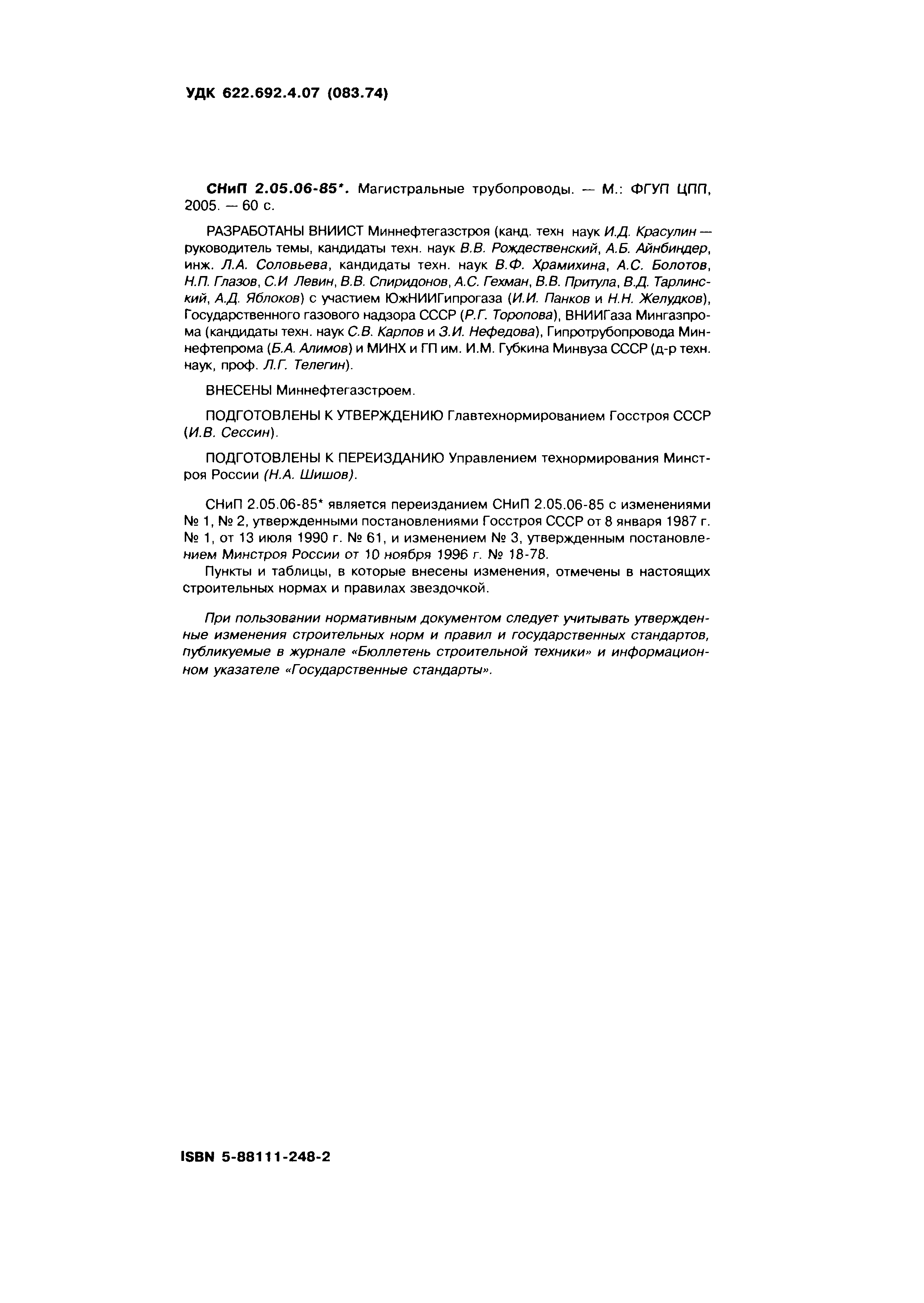 УДК 622.692.4.07 (083.74)

СНиП 2.05.06-85*. Магистральные трубопроводы. — М.: ФГУП ЦПП, 2005. — 60 с.

РАЗРАБОТАНЫ ВНИИСТ Миннефтегазстроя (канд. техн наук И.Д. Красулин — руководитель темы, кандидаты техн. наук В.В. Рождественский, А.Б. Айнбиндер, инж. Л.А. Соловьева, кандидаты техн. наук В.Ф. Храмихина, А.С. Болотов, Н.П. Глазов, С.И Левин, В.В. Спиридонов, А.С. Гехман, В.В. Притула, В.Д. Тарлинский, А.Д. Яблоков) с участием ЮжНИИГипрогаза (И.И. Панков и Н.Н. Желудков), Государственного газового надзора СССР (Р.Г. Торопова), ВНИИГаза Мингазпрома (кандидаты техн. наук С.В. Карпов и З.И. Нефедова), Гипротрубопровода Миннефтепрома (Б.А. Алимов) и МИНХ и ГП им. И.М. Губкина Минвуза СССР (д-р техн. наук, проф. Л.Г. Телегин).

ВНЕСЕНЫ Миннефтегазстроем.

ПОДГОТОВЛЕНЫ К УТВЕРЖДЕНИЮ Главтехнормированием Госстроя СССР (И.В. Сессин).

ПОДГОТОВЛЕНЫ К ПЕРЕИЗДАНИЮ Управлением технормирования Минстроя России (Н.А. Шишов).

СНиП 2.05.06-85* является переизданием СНиП 2.05.06-85 с изменениями № 1, № 2, утвержденными постановлениями Госстроя СССР от 8 января 1987 г. № 1, от 13 июля 1990 г. № 61, и изменением № 3, утвержденным постановлением Минстроя России от 10 ноября 1996 г. № 18-78.

Пункты и таблицы, в которые внесены изменения, отмечены в настоящих строительных нормах и правилах звездочкой.

При пользовании нормативным документом следует учитывать утвержденные изменения строительных норм и правил и государственных стандартов, публикуемые в журнале «Бюллетень строительной техники» и информационном указателе «Государственные стандарты».

ISBN 5-88111-248-2